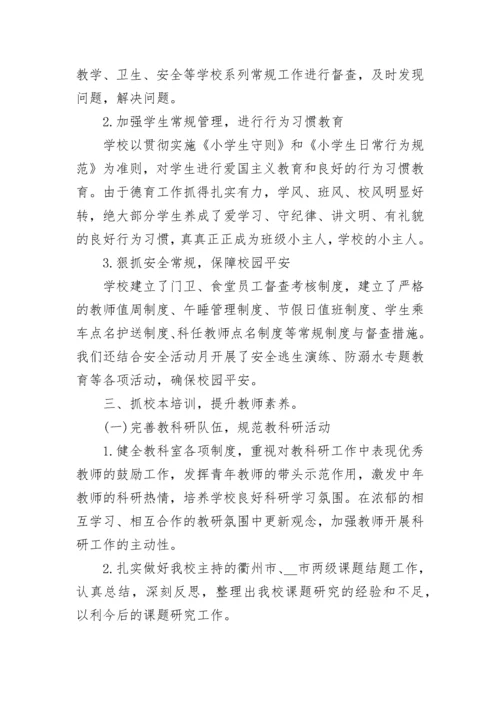 教学、卫生、安全等学校系列常规工作进行督查，及时发现问题，解决问题。

2.加强学生常规管理，进行行为习惯教育

学校以贯彻实施《小学生守则》和《小学生日常行为规范》为准则，对学生进行爱国主义教育和良好的行为习惯教育。由于德育工作抓得扎实有力，学风、班风、校风明显好转，绝大部分学生养成了爱学习、守纪律、讲文明、有礼貌的良好行为习惯，真真正正成为班级小主人，学校的小主人。

3.狠抓安全常规，保障校园平安

学校建立了门卫、食堂员工督查考核制度，建立了严格的教师值周制度、午睡管理制度、节假日值班制度、学生乘车点名护送制度、科任教师点名制度等常规制度与督查措施。我们还结合安全活动月开展了安全逃生演练、防溺水专题教育等各项活动，确保校园平安。

三、抓校本培训，提升教师素养。

(一)完善教科研队伍，规范教科研活动

1.健全教科室各项制度，重视对教科研工作中表现优秀教师的鼓励工作，发挥青年教师的带头示范作用，激发中年教师的科研热情，培养学校良好科研学习氛围。在浓郁的相互学习、相互合作的教研氛围中更新观念，加强教师开展科研工作的主动性。

2.扎实做好我校主持的衢州市、__市两级课题结题工作，认真总结，深刻反思，整理出我校课题研究的经验和不足，以利今后的课题研究工作。